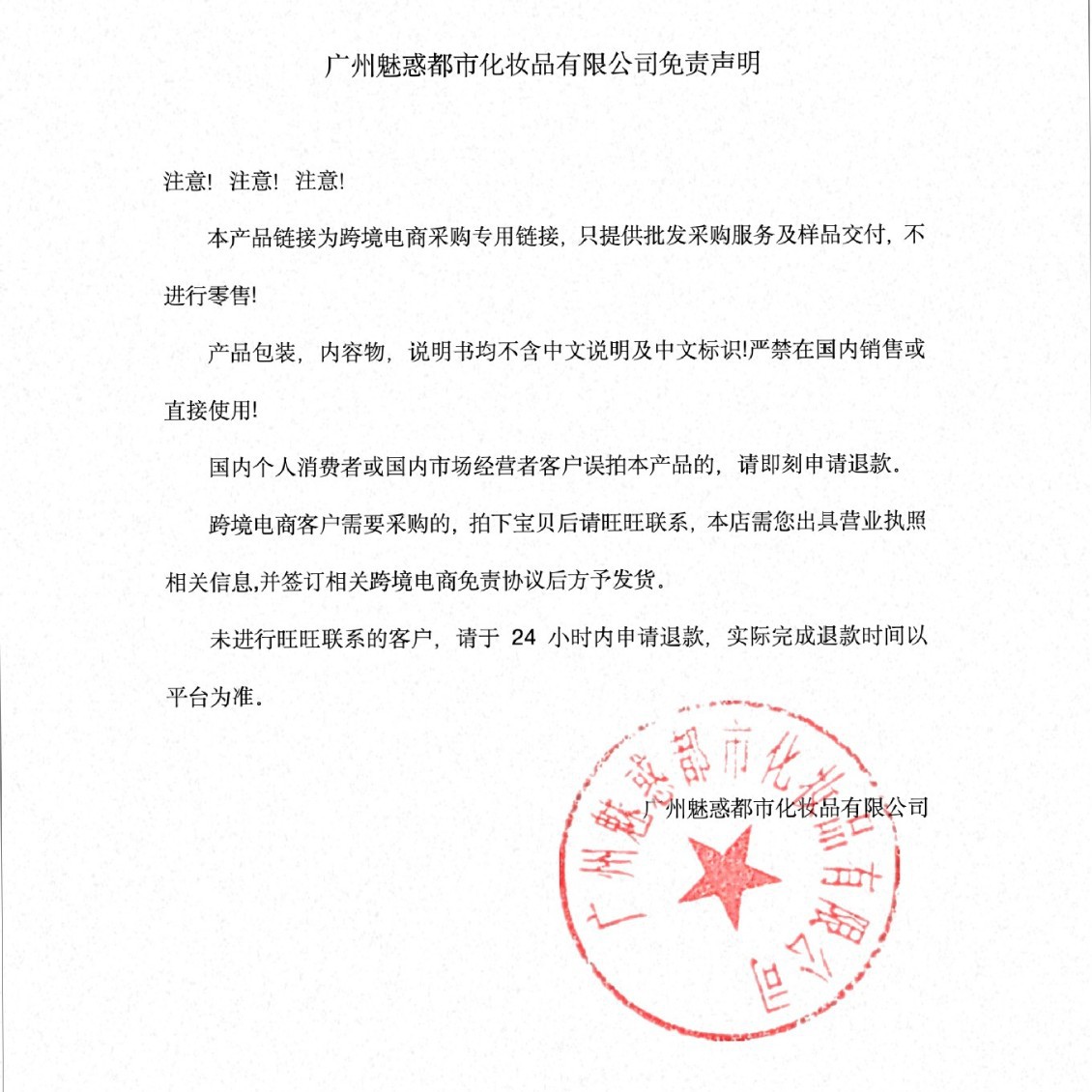 广州魅惑都市化妆品有限公司免责声明

注意！注意！注意！

本产品链接为跨境电商采购专用链接，只提供批发采购服务及样品交付，不进行零售！

产品包装，内容物，说明书均不含中文说明及中文标识！严禁在国内销售或直接使用！

国内个人消费者或国内市场经营者客户误拍本产品的，请即刻申请退款。

跨境电商客户需要采购的，拍下宝贝后请旺旺联系，本店需您出具营业执照相关信息,并签订相关跨境电商免责协议后方予发货。

未进行旺旺联系的客户，请于 24 小时内申请退款，实际完成退款时间以平台为准。

广州魅惑都市化妆品有限公司

广州魅惑都市化妆品有限公司